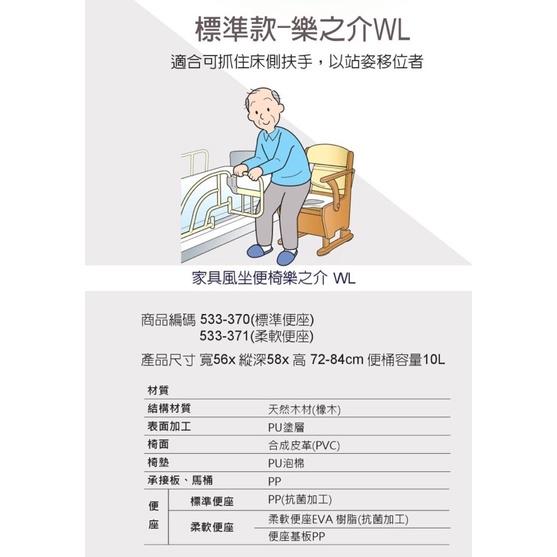 標準款–樂之介WL

適合可抓住床側扶手，以站姿移位者

家具風坐便椅樂之介 WL

商品編碼 533-370(標準便座)
533-371(柔軟便座)

產品尺寸 寬56x 縱深58x 高 72-84cm 便桶容量10L

| 材質 | | |
|---|---|---|
| 結構材質 | | 天然木材(橡木) |
| 表面加工 | | PU塗層 |
| 椅面 | | 合成皮革(PVC) |
| 椅墊 | | PU泡棉 |
| 承接板、馬桶 | | PP |
| 便座 | 標準便座 | PP(抗菌加工) |
| | 柔軟便座 | 柔軟便座EVA 樹脂(抗菌加工) |
| | | 便座基板PP |